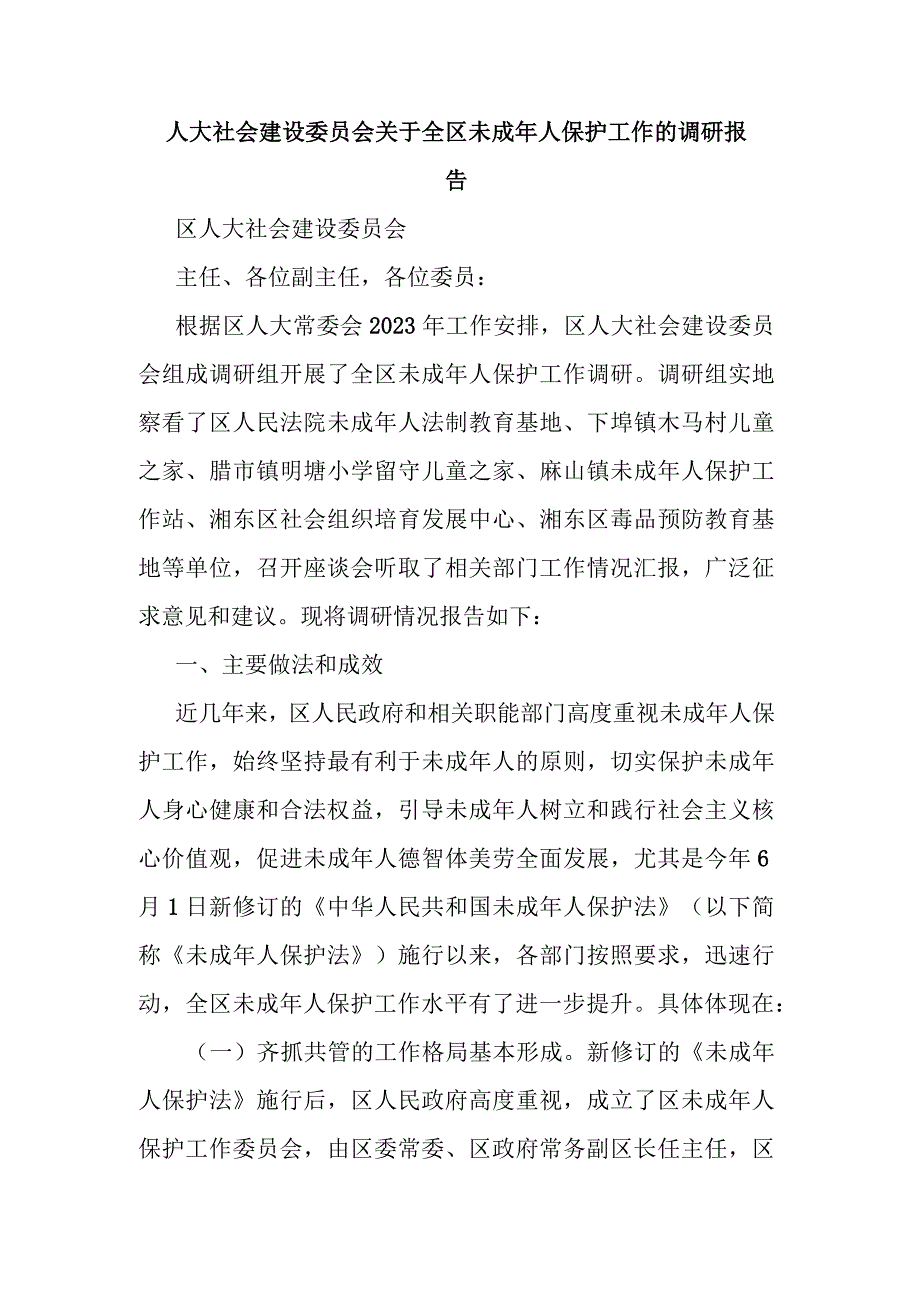 人大社会建设委员会关于全区未成年人保护工作的调研报告

区人大社会建设委员会

主任、各位副主任，各位委员：

根据区人大常委会2023年工作安排，区人大社会建设委员会组成调研组开展了全区未成年人保护工作调研。调研组实地察看了区人民法院未成年人法制教育基地、下埠镇木马村儿童之家、腊市镇明塘小学留守儿童之家、麻山镇未成年人保护工作站、湘东区社会组织培育发展中心、湘东区毒品预防教育基地等单位，召开座谈会听取了相关部门工作情况汇报，广泛征求意见和建议。现将调研情况报告如下：

一、主要做法和成效

近几年来，区人民政府和相关职能部门高度重视未成年人保护工作，始终坚持最有利于未成年人的原则，切实保护未成年人身心健康和合法权益，引导未成年人树立和践行社会主义核心价值观，促进未成年人德智体美劳全面发展，尤其是今年6月1日新修订的《中华人民共和国未成年人保护法》（以下简称《未成年人保护法》）施行以来，各部门按照要求，迅速行动，全区未成年人保护工作水平有了进一步提升。具体体现在：

（一）齐抓共管的工作格局基本形成。新修订的《未成年人保护法》施行后，区人民政府高度重视，成立了区未成年人保护工作委员会，由区委常委、区政府常务副区长任主任，区